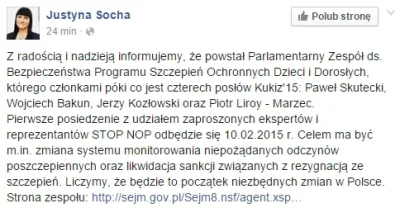 Justyna Socha
24 min ·

Polub stronę

Z radością i nadzieją informujemy, że powstał Parlamentarny Zespół ds. Bezpieczeństwa Programu Szczepień Ochronnych Dzieci i Dorosłych, którego członkami póki co jest czterech posłów Kukiz'15: Paweł Skutecki, Wojciech Bakun, Jerzy Kozłowski oraz Piotr Liroy - Marzec.
Pierwsze posiedzenie z udziałem zaproszonych ekspertów i reprezentantów STOP NOP odbędzie się 10.02.2015 r. Celem ma być m.in. zmiana systemu monitorowania niepożądanych odczynów poszczepiennych oraz likwidacja sankcji związanych z rezygnacją ze szczepień. Liczymy, że będzie to początek niezbędnych zmian w Polsce.
Strona zespołu: http://sejm.gov.pl/Sejm8.nsf/agent.xsp...